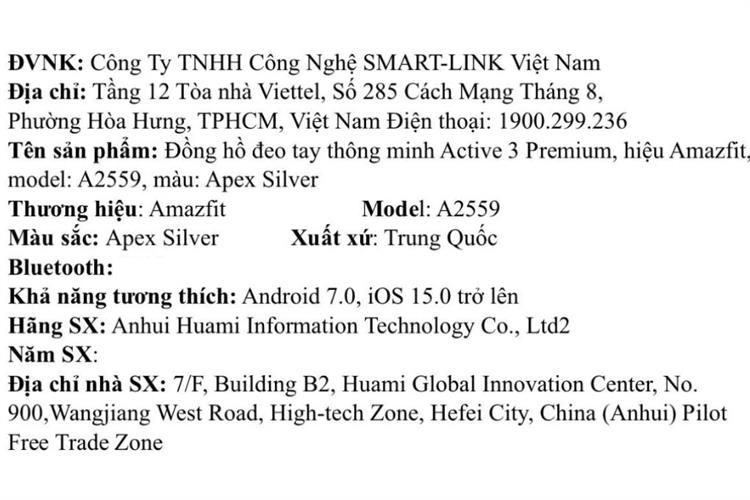 ĐVNK: Công Ty TNHH Công Nghệ SMART-LINK Việt Nam
Địa chỉ: Tầng 12 Tòa nhà Viettel, Số 285 Cách Mạng Tháng 8, Phường Hòa Hưng, TPHCM, Việt Nam Điện thoại: 1900.299.236
Tên sản phẩm: Đồng hồ đeo tay thông minh Active 3 Premium, hiệu Amazfit, model: A2559, màu: Apex Silver
Thương hiệu: Amazfit
Model: A2559
Màu sắc: Apex Silver
Xuất xứ: Trung Quốc
Bluetooth:
Khả năng tương thích: Android 7.0, iOS 15.0 trở lên
Hãng SX: Anhui Huami Information Technology Co., Ltd2
Năm SX:
Địa chỉ nhà SX: 7/F, Building B2, Huami Global Innovation Center, No. 900,Wangjiang West Road, High-tech Zone, Hefei City, China (Anhui) Pilot Free Trade Zone